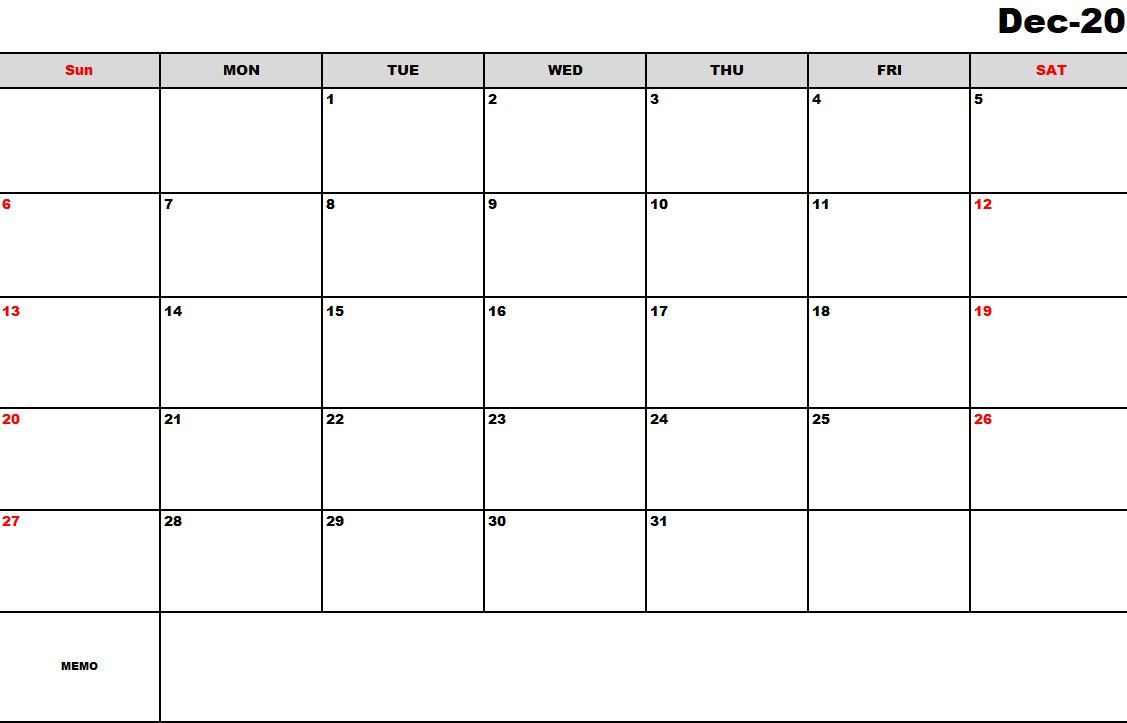 Dec-20

| Sun | MON | TUE | WED | THU | FRI | SAT |
|---|---|---|---|---|---|---|
| | | 1 | 2 | 3 | 4 | 5 |
| 6 | 7 | 8 | 9 | 10 | 11 | 12 |
| 13 | 14 | 15 | 16 | 17 | 18 | 19 |
| 20 | 21 | 22 | 23 | 24 | 25 | 26 |
| 27 | 28 | 29 | 30 | 31 | | |
| MEMO | | | | | | |